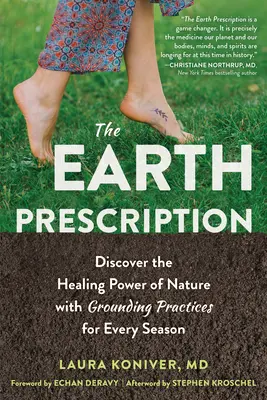 "The Earth Prescription is a game changer. It is precisely the medicine our planet and our bodies, minds, and spirits are longing for at this time in history."
—CHRISTIANE NORTHRUP, MD, New York Times bestselling author

The EARTH PRESCRIPTION

Discover the Healing Power of Nature with Grounding Practices for Every Season

LAURA KONIVER, MD

Foreword by ECHAN DERAVY | Afterword by STEPHEN KROSCHEL